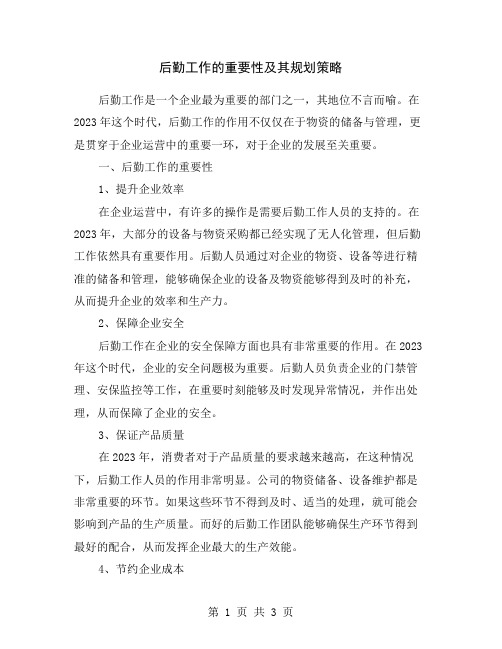 后勤工作的重要性及其规划策略

后勤工作是一个企业最为重要的部门之一，其地位不言而喻。在2023年这个时代，后勤工作的作用不仅仅在于物资的储备与管理，更是贯穿于企业运营中的重要一环，对于企业的发展至关重要。

一、后勤工作的重要性

1、提升企业效率

在企业运营中，有许多的操作是需要后勤工作人员的支持的。在2023年，大部分的设备与物资采购都已经实现了无人化管理，但后勤工作依然具有重要作用。后勤人员通过对企业的物资、设备等进行精准的储备和管理，能够确保企业的设备及物资能够得到及时的补充，从而提升企业的效率和生产力。

2、保障企业安全

后勤工作在企业的安全保障方面也具有非常重要的作用。在2023年这个时代，企业的安全问题极为重要。后勤人员负责企业的门禁管理、安保监控等工作，在重要时刻能够及时发现异常情况，并作出处理，从而保障了企业的安全。

3、保证产品质量

在2023年，消费者对于产品质量的要求越来越高，在这种情况下，后勤工作人员的作用非常明显。公司的物资储备、设备维护都是非常重要的环节。如果这些环节不得到及时、适当的处理，就可能会影响到产品的生产质量。而好的后勤工作团队能够确保生产环节得到最好的配合，从而发挥企业最大的生产效能。

4、节约企业成本

第 1 页 共 3 页